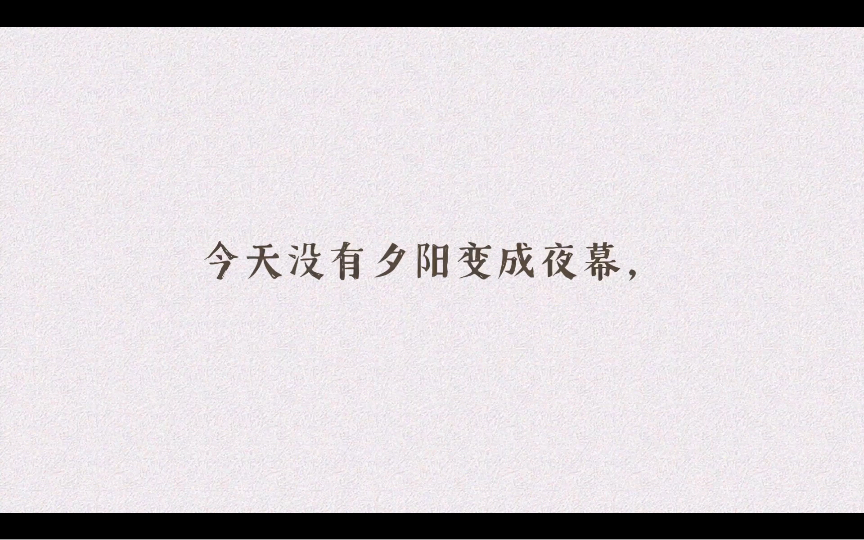 今天没有夕阳变成夜幕，